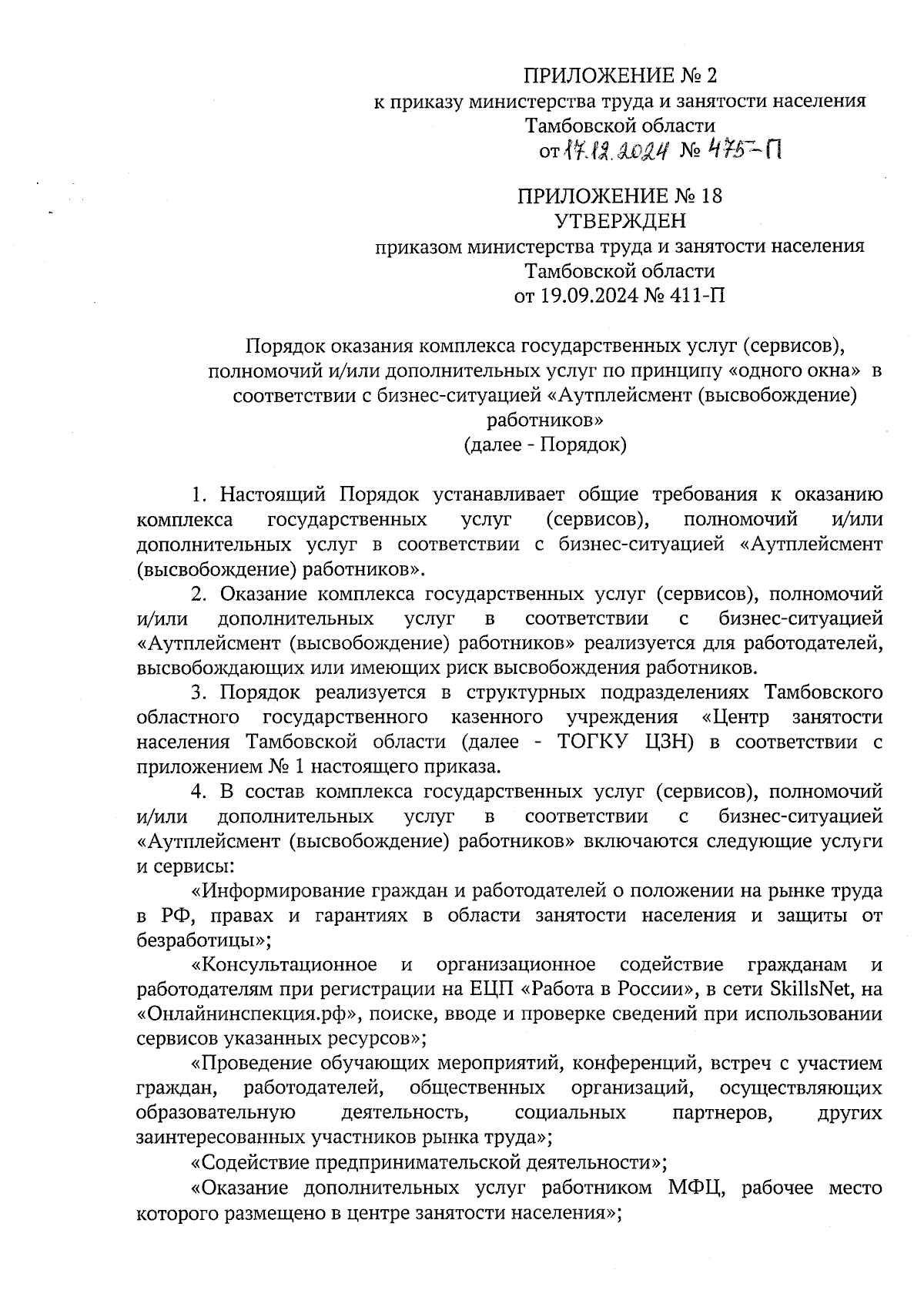 ПРИЛОЖЕНИЕ № 2
к приказу министерства труда и занятости населения
Тамбовской области
от 17.12.2024 № 475-П

ПРИЛОЖЕНИЕ № 18
УТВЕРЖДЕН
приказом министерства труда и занятости населения
Тамбовской области
от 19.09.2024 № 411-П

Порядок оказания комплекса государственных услуг (сервисов), полномочий и/или дополнительных услуг по принципу «одного окна» в соответствии с бизнес-ситуацией «Аутплейсмент (высвобождение) работников»
(далее - Порядок)

1. Настоящий Порядок устанавливает общие требования к оказанию комплекса государственных услуг (сервисов), полномочий и/или дополнительных услуг в соответствии с бизнес-ситуацией «Аутплейсмент (высвобождение) работников».

2. Оказание комплекса государственных услуг (сервисов), полномочий и/или дополнительных услуг в соответствии с бизнес-ситуацией «Аутплейсмент (высвобождение) работников» реализуется для работодателей, высвобождающих или имеющих риск высвобождения работников.

3. Порядок реализуется в структурных подразделениях Тамбовского областного государственного казенного учреждения «Центр занятости населения Тамбовской области (далее - ТОГКУ ЦЗН) в соответствии с приложением № 1 настоящего приказа.

4. В состав комплекса государственных услуг (сервисов), полномочий и/или дополнительных услуг в соответствии с бизнес-ситуацией «Аутплейсмент (высвобождение) работников» включаются следующие услуги и сервисы:

«Информирование граждан и работодателей о положении на рынке труда в РФ, правах и гарантиях в области занятости населения и защиты от безработицы»;

«Консультационное и организационное содействие гражданам и работодателям при регистрации на ЕЦП «Работа в России», в сети SkillsNet, на «Онлайнинспекция.рф», поиске, вводе и проверке сведений при использовании сервисов указанных ресурсов»;

«Проведение обучающих мероприятий, конференций, встреч с участием граждан, работодателей, общественных организаций, осуществляющих образовательную деятельность, социальных партнеров, других заинтересованных участников рынка труда»;

«Содействие предпринимательской деятельности»;

«Оказание дополнительных услуг работником МФЦ, рабочее место которого размещено в центре занятости населения»;